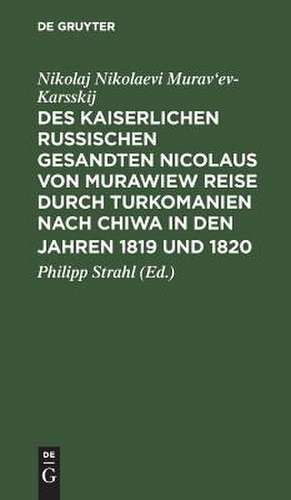 DE GRUYTER

Nikolaj Nikolaevi Murav'ev-Karsskij

DES KAISERLICHEN RUSSISCHEN GESANDTEN NICOLAUS VON MURAWIEW REISE DURCH TURKOMANIEN NACH CHIWA IN DEN JAHREN 1819 UND 1820

Philipp Strahl (Ed.)

DE G